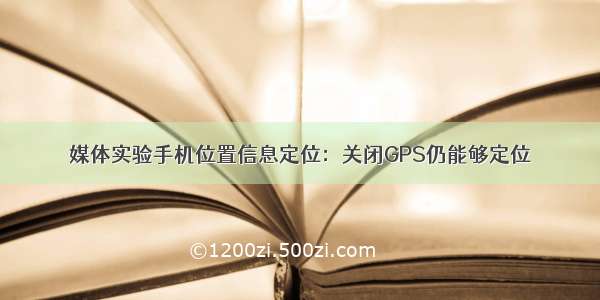 媒体实验手机位置信息定位：关闭GPS仍能够定位

©1200zi.500zi.com